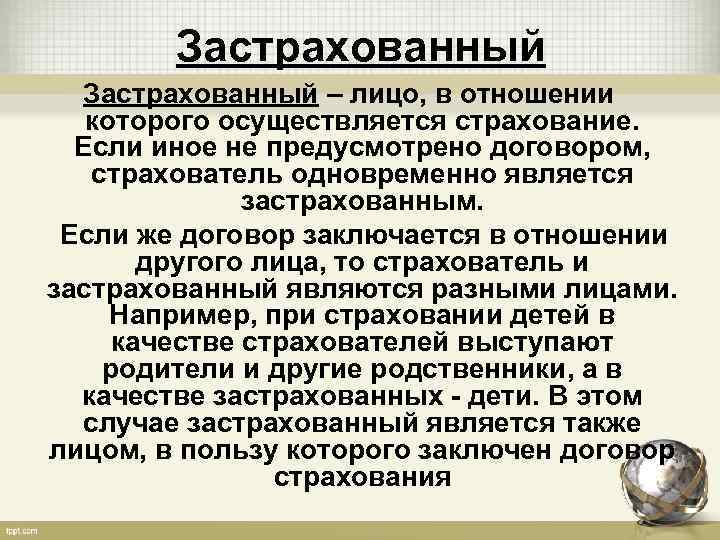 Застрахованный

Застрахованный – лицо, в отношении которого осуществляется страхование. Если иное не предусмотрено договором, страхователь одновременно является застрахованным.

Если же договор заключается в отношении другого лица, то страхователь и застрахованный являются разными лицами. Например, при страховании детей в качестве страхователей выступают родители и другие родственники, а в качестве застрахованных - дети. В этом случае застрахованный является также лицом, в пользу которого заключен договор страхования

fppt.com